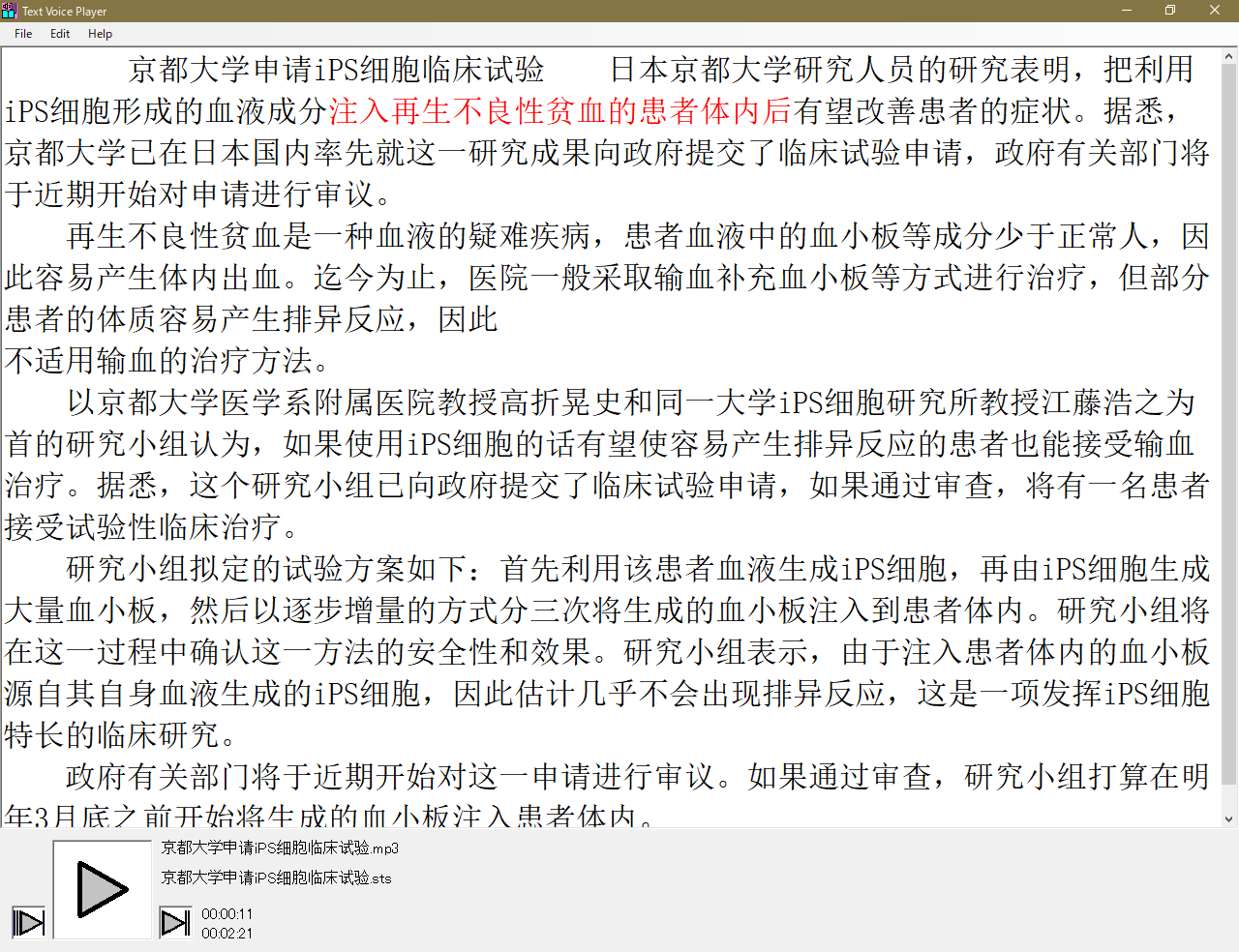 Text Voice Player

File Edit Help

京都大学申请iPS细胞临床试验 日本京都大学研究人员的研究表明，把利用iPS细胞形成的血液成分注入再生不良性贫血的患者体内后有望改善患者的症状。据悉，京都大学已在日本国内率先就这一研究成果向政府提交了临床试验申请，政府有关部门将于近期开始对申请进行审议。

再生不良性贫血是一种血液的疑难疾病，患者血液中的血小板等成分少于正常人，因此容易产生体内出血。迄今为止，医院一般采取输血补充血小板等方式进行治疗，但部分患者的体质容易产生排异反应，因此
不适用输血的治疗方法。

以京都大学医学系附属医院教授高折晃史和同一大学iPS细胞研究所教授江藤浩之为首的研究小组认为，如果使用iPS细胞的话有望使容易产生排异反应的患者也能接受输血治疗。据悉，这个研究小组已向政府提交了临床试验申请，如果通过审查，将有一名患者接受试验性临床治疗。

研究小组拟定的试验方案如下：首先利用该患者血液生成iPS细胞，再由iPS细胞生成大量血小板，然后以逐步增量的方式分三次将生成的血小板注入到患者体内。研究小组将在这一过程中确认这一方法的安全性和效果。研究小组表示，由于注入患者体内的血小板源自其自身血液生成的iPS细胞，因此估计几乎不会出现排异反应，这是一项发挥iPS细胞特长的临床研究。

政府有关部门将于近期开始对这一申请进行审议。如果通过审查，研究小组打算在明年3月底之前开始将生成的血小板注入患者体内。

京都大学申请iPS细胞临床试验.mp3
京都大学申请iPS细胞临床试验.sts
00:00:11
00:02:21